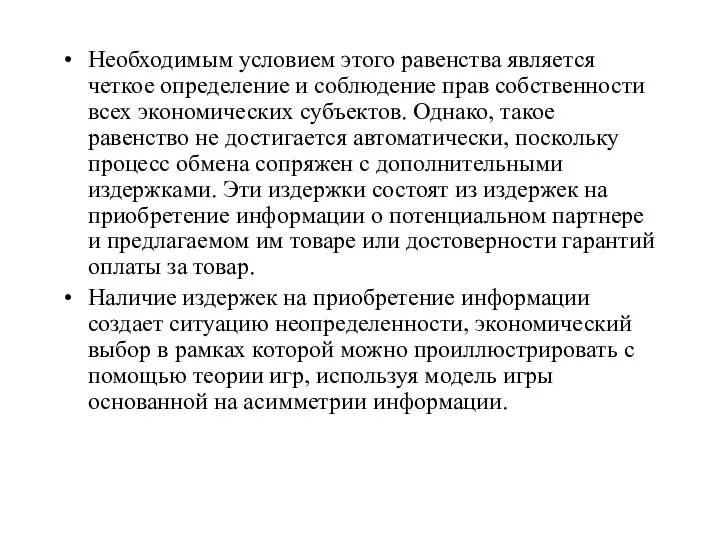 • Необходимым условием этого равенства является четкое определение и соблюдение прав собственности всех экономических субъектов. Однако, такое равенство не достигается автоматически, поскольку процесс обмена сопряжен с дополнительными издержками. Эти издержки состоят из издержек на приобретение информации о потенциальном партнере и предлагаемом им товаре или достоверности гарантий оплаты за товар.

• Наличие издержек на приобретение информации создает ситуацию неопределенности, экономический выбор в рамках которой можно проиллюстрировать с помощью теории игр, используя модель игры основанной на асимметрии информации.